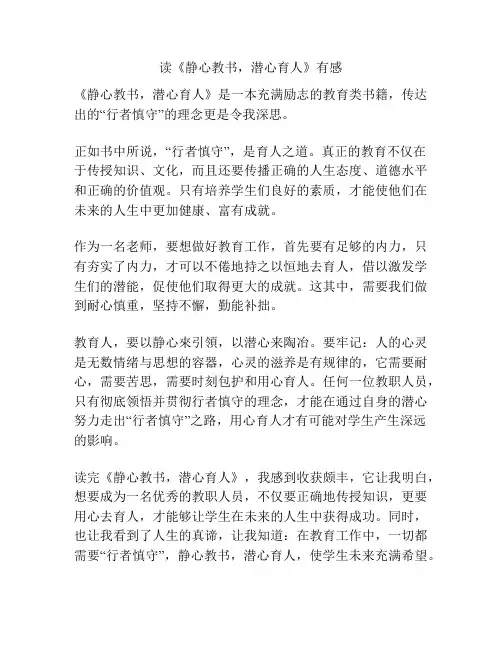 读《静心教书，潜心育人》有感

《静心教书，潜心育人》是一本充满励志的教育类书籍，传达出的“行者慎守”的理念更是令我深思。

正如书中所说，“行者慎守”，是育人之道。真正的教育不仅在于传授知识、文化，而且还要传播正确的人生态度、道德水平和正确的价值观。只有培养学生们良好的素质，才能使他们在未来的人生中更加健康、富有成就。

作为一名老师，要想做好教育工作，首先要有足够的内力，只有夯实了内力，才可以不倦地持之以恒地去育人，借以激发学生们的潜能，促使他们取得更大的成就。这其中，需要我们做到耐心慎重，坚持不懈，勤能补拙。

教育人，要以静心来引领，以潜心来陶冶。要牢记：人的心灵是无数情绪与思想的容器，心灵的滋养是有规律的，它需要耐心，需要苦思，需要时刻包护和用心育人。任何一位教职人员，只有彻底领悟并贯彻行者慎守的理念，才能在通过自身的潜心努力走出“行者慎守”之路，用心育人才有可能对学生产生深远的影响。

读完《静心教书，潜心育人》，我感到收获颇丰，它让我明白，想要成为一名优秀的教职人员，不仅要正确地传授知识，更要用心去育人，才能够让学生在未来的人生中获得成功。同时，也让我看到了人生的真谛，让我知道：在教育工作中，一切都需要“行者慎守”，静心教书，潜心育人，使学生未来充满希望。